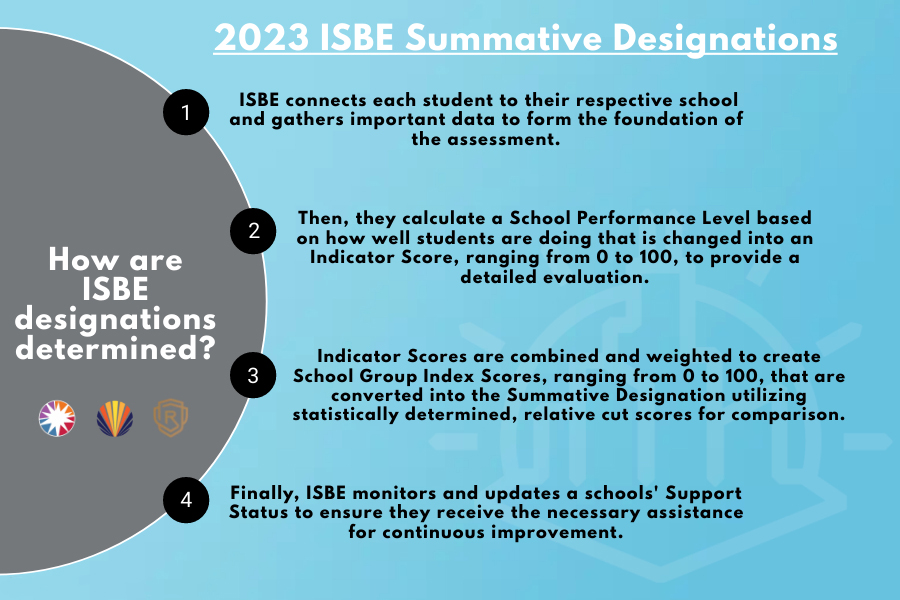 2023 ISBE Summative Designations

How are ISBE designations determined?

1
ISBE connects each student to their respective school and gathers important data to form the foundation of the assessment.

2
Then, they calculate a School Performance Level based on how well students are doing that is changed into an Indicator Score, ranging from 0 to 100, to provide a detailed evaluation.

3
Indicator Scores are combined and weighted to create School Group Index Scores, ranging from 0 to 100, that are converted into the Summative Designation utilizing statistically determined, relative cut scores for comparison.

4
Finally, ISBE monitors and updates a schools' Support Status to ensure they receive the necessary assistance for continuous improvement.